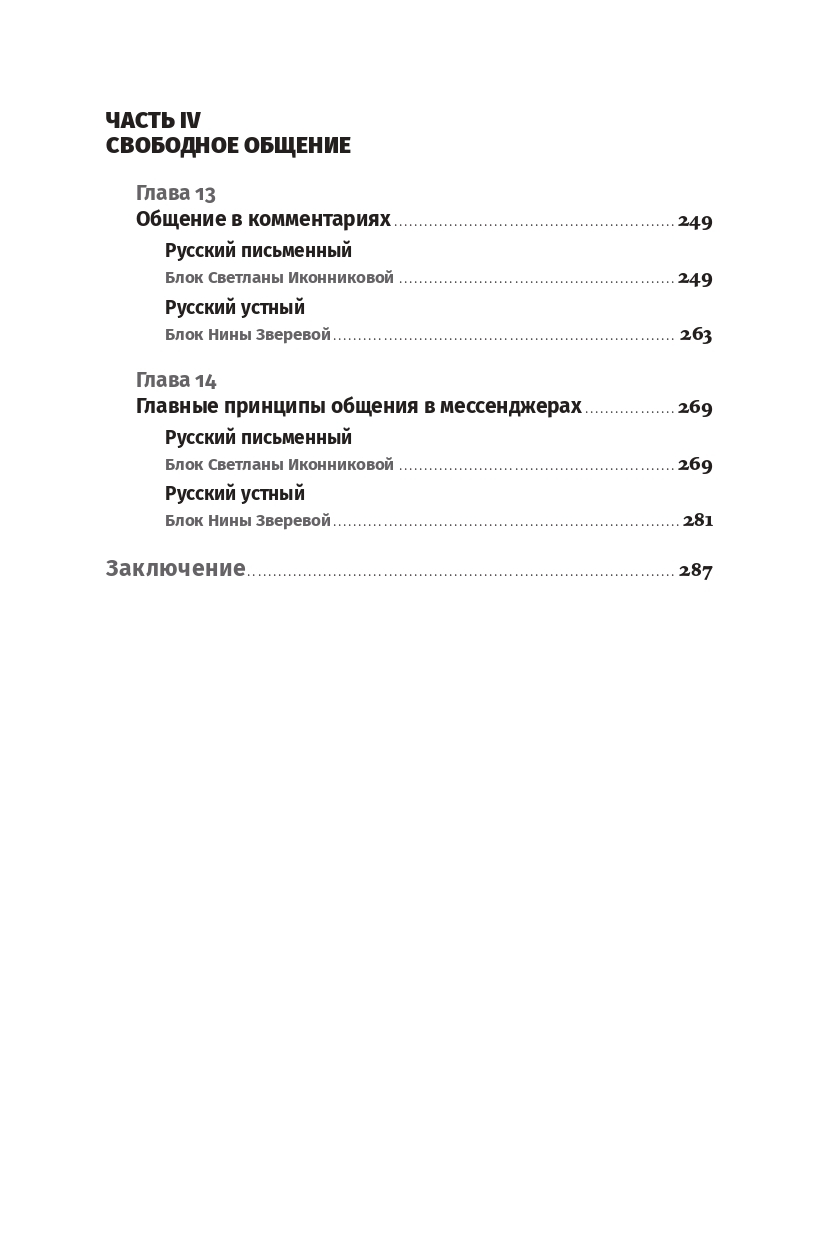 ЧАСТЬ IV
СВОБОДНОЕ ОБЩЕНИЕ

Глава 13
Общение в комментариях ........ 249

Русский письменный
Блок Светланы Иконниковой ........ 249

Русский устный
Блок Нины Зверевой ........ 263

Глава 14
Главные принципы общения в мессенджерах ........ 269

Русский письменный
Блок Светланы Иконниковой ........ 269

Русский устный
Блок Нины Зверевой ........ 281

Заключение ........ 287